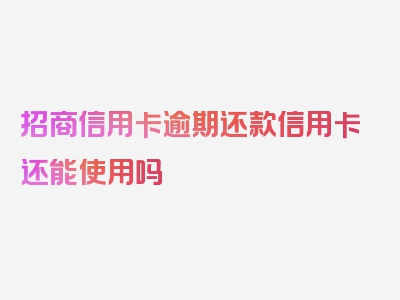 招商信用卡逾期还款信用卡还能使用吗